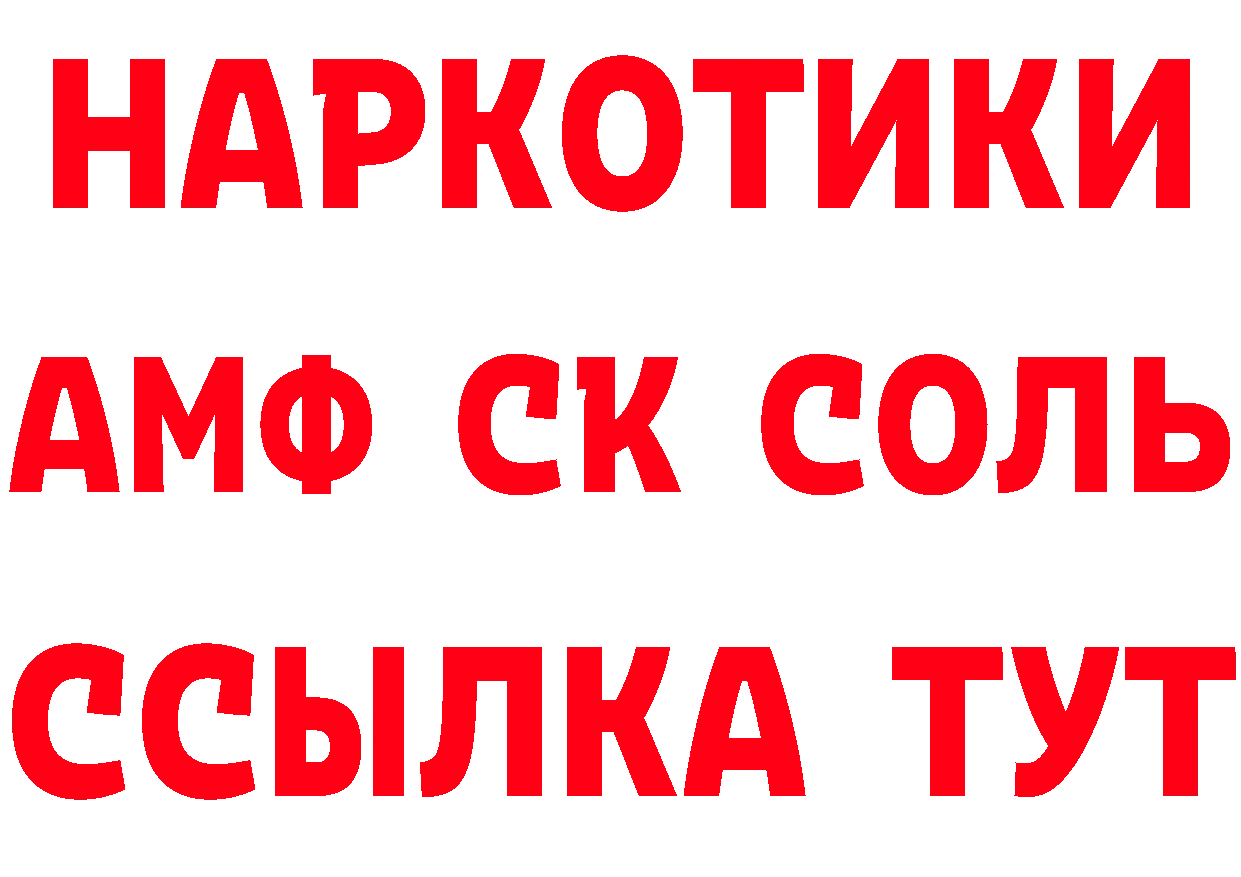 НАРКОТИКИ

АМФ СК СОЛЬ

ССЫЛКА ТУТ